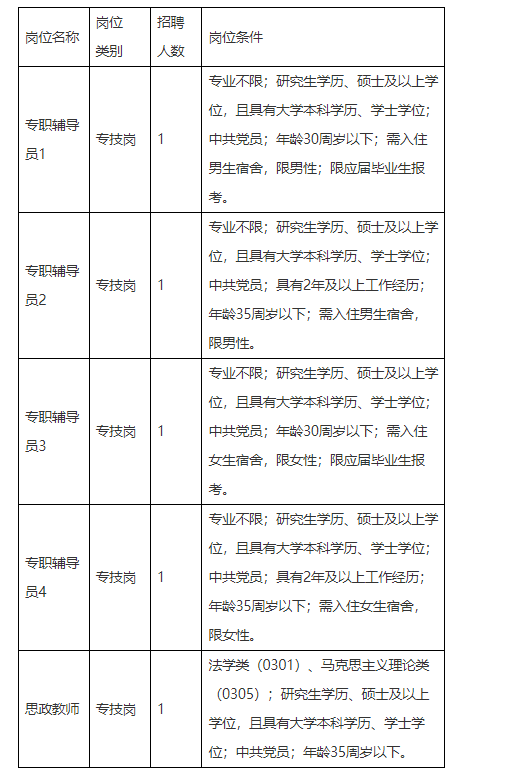 | 岗位名称 | 岗位类别 | 招聘人数 | 岗位条件 |
|---|---|---|---|
| 专职辅导员1 | 专技岗 | 1 | 专业不限；研究生学历、硕士及以上学位，且具有大学本科学历、学士学位；中共党员；年龄30周岁以下；需入住男生宿舍，限男性；限应届毕业生报考。 |
| 专职辅导员2 | 专技岗 | 1 | 专业不限；研究生学历、硕士及以上学位，且具有大学本科学历、学士学位；中共党员；具有2年及以上工作经历；年龄35周岁以下；需入住男生宿舍，限男性。 |
| 专职辅导员3 | 专技岗 | 1 | 专业不限；研究生学历、硕士及以上学位，且具有大学本科学历、学士学位；中共党员；年龄30周岁以下；需入住女生宿舍，限女性；限应届毕业生报考。 |
| 专职辅导员4 | 专技岗 | 1 | 专业不限；研究生学历、硕士及以上学位，且具有大学本科学历、学士学位；中共党员；具有2年及以上工作经历；年龄35周岁以下；需入住女生宿舍，限女性。 |
| 思政教师 | 专技岗 | 1 | 法学类（0301）、马克思主义理论类（0305）；研究生学历、硕士及以上学位，且具有大学本科学历、学士学位；中共党员；年龄35周岁以下。 |